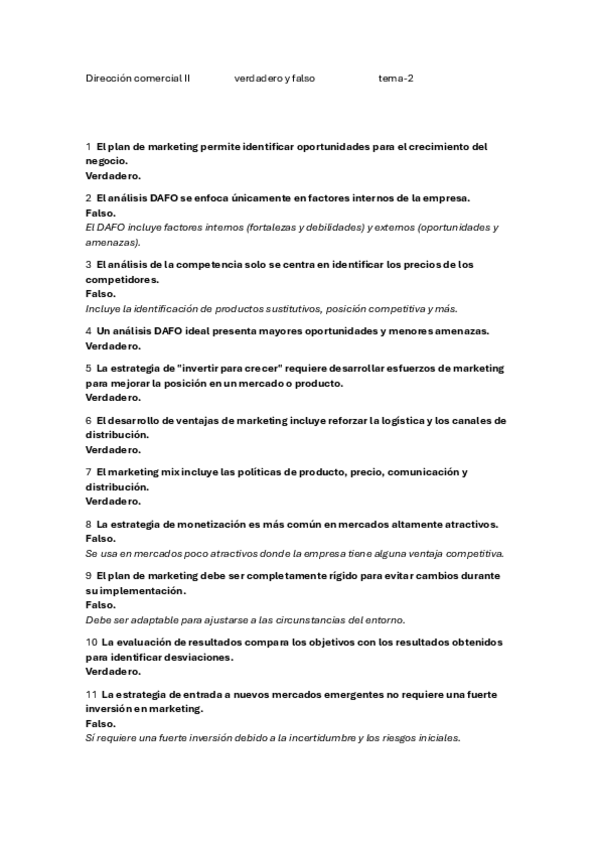 Dirección comercial II verdadero y falso tema-2

1 El plan de marketing permite identificar oportunidades para el crecimiento del negocio.
Verdadero.

2 El análisis DAFO se enfoca únicamente en factores internos de la empresa.
Falso.
El DAFO incluye factores internos (fortalezas y debilidades) y externos (oportunidades y amenazas).

3 El análisis de la competencia solo se centra en identificar los precios de los competidores.
Falso.
Incluye la identificación de productos sustitutivos, posición competitiva y más.

4 Un análisis DAFO ideal presenta mayores oportunidades y menores amenazas.
Verdadero.

5 La estrategia de "invertir para crecer" requiere desarrollar esfuerzos de marketing para mejorar la posición en un mercado o producto.
Verdadero.

6 El desarrollo de ventajas de marketing incluye reforzar la logística y los canales de distribución.
Verdadero.

7 El marketing mix incluye las políticas de producto, precio, comunicación y distribución.
Verdadero.

8 La estrategia de monetización es más común en mercados altamente atractivos.
Falso.
Se usa en mercados poco atractivos donde la empresa tiene alguna ventaja competitiva.

9 El plan de marketing debe ser completamente rígido para evitar cambios durante su implementación.
Falso.
Debe ser adaptable para ajustarse a las circunstancias del entorno.

10 La evaluación de resultados compara los objetivos con los resultados obtenidos para identificar desviaciones.
Verdadero.

11 La estrategia de entrada a nuevos mercados emergentes no requiere una fuerte inversión en marketing.
Falso.
Sí requiere una fuerte inversión debido a la incertidumbre y los riesgos iniciales.